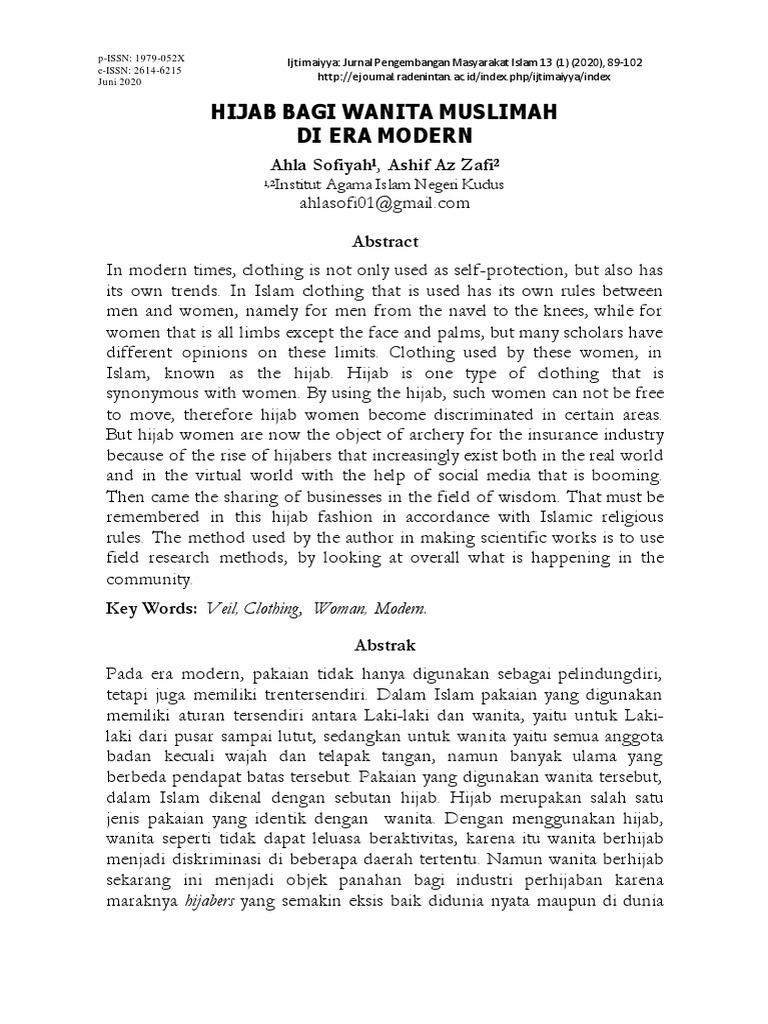 p-ISSN: 1979-052X
e-ISSN: 2614-6215
Juni 2020

Ijtimaiyya: Jurnal Pengembangan Masyarakat Islam 13 (1) (2020), 89-102
http://ejournal.radenintan.ac.id/index.php/ijtimaiyya/index

HIJAB BAGI WANITA MUSLIMAH
DI ERA MODERN

Ahla Sofiyah¹, Ashif Az Zafi²
¹,²Institut Agama Islam Negeri Kudus
ahlasofi01@gmail.com

Abstract

In modern times, clothing is not only used as self-protection, but also has its own trends. In Islam clothing that is used has its own rules between men and women, namely for men from the navel to the knees, while for women that is all limbs except the face and palms, but many scholars have different opinions on these limits. Clothing used by these women, in Islam, known as the hijab. Hijab is one type of clothing that is synonymous with women. By using the hijab, such women can not be free to move, therefore hijab women become discriminated in certain areas. But hijab women are now the object of archery for the insurance industry because of the rise of hijabers that increasingly exist both in the real world and in the virtual world with the help of social media that is booming. Then came the sharing of businesses in the field of wisdom. That must be remembered in this hijab fashion in accordance with Islamic religious rules. The method used by the author in making scientific works is to use field research methods, by looking at overall what is happening in the community.

Key Words: Veil, Clothing, Woman, Modern.

Abstrak

Pada era modern, pakaian tidak hanya digunakan sebagai pelindungdiri, tetapi juga memiliki trentersendiri. Dalam Islam pakaian yang digunakan memiliki aturan tersendiri antara Laki-laki dan wanita, yaitu untuk Laki-laki dari pusar sampai lutut, sedangkan untuk wanita yaitu semua anggota badan kecuali wajah dan telapak tangan, namun banyak ulama yang berbeda pendapat batas tersebut. Pakaian yang digunakan wanita tersebut, dalam Islam dikenal dengan sebutan hijab. Hijab merupakan salah satu jenis pakaian yang identik dengan wanita. Dengan menggunakan hijab, wanita seperti tidak dapat leluasa beraktivitas, karena itu wanita berhijab menjadi diskriminasi di beberapa daerah tertentu. Namun wanita berhijab sekarang ini menjadi objek panahan bagi industri perhijaban karena maraknya hijabers yang semakin eksis baik didunia nyata maupun di dunia